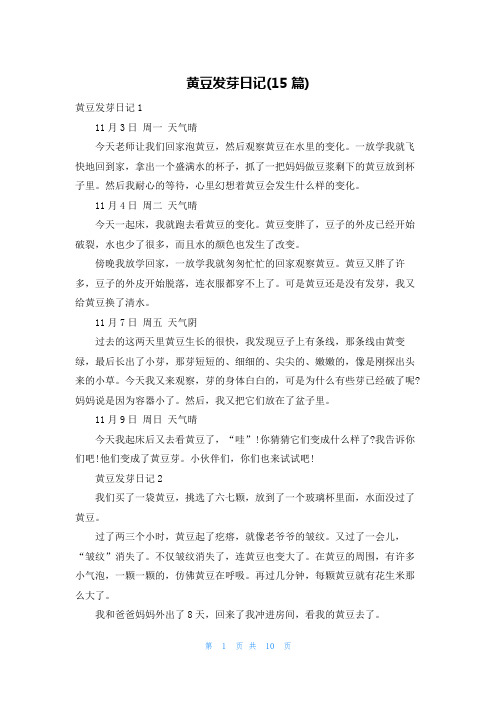 黄豆发芽日记(15 篇)

黄豆发芽日记 1

11 月 3 日 周一 天气晴

今天老师让我们回家泡黄豆，然后观察黄豆在水里的变化。一放学我就飞快地回到家，拿出一个盛满水的杯子，抓了一把妈妈做豆浆剩下的黄豆放到杯子里。然后我耐心的等待，心里幻想着黄豆会发生什么样的变化。

11 月 4 日 周二 天气晴

今天一起床，我就跑去看黄豆的变化。黄豆变胖了，豆子的外皮已经开始破裂，水也少了很多，而且水的颜色也发生了改变。

傍晚我放学回家，一放学我就匆匆忙忙的回家观察黄豆。黄豆又胖了许多，豆子的外皮开始脱落，连衣服都穿不上了。可是黄豆还是没有发芽，我又给黄豆换了清水。

11 月 7 日 周五 天气阴

过去的这两天里黄豆生长的很快，我发现豆子上有条线，那条线由黄变绿，最后长出了小芽，那芽短短的、细细的、尖尖的、嫩嫩的，像是刚探出头来的小草。今天我又来观察，芽的身体白白的，可是为什么有些芽已经破了呢?妈妈说是因为容器小了。然后，我又把它们放在了盆子里。

11 月 9 日 周日 天气晴

今天我起床后又去看黄豆了，“哇”!你猜猜它们变成什么样了?我告诉你们吧!他们变成了黄豆芽。小伙伴们，你们也来试试吧!

黄豆发芽日记 2

我们买了一袋黄豆，挑选了六七颗，放到了一个玻璃杯里面，水面没过了黄豆。

过了两三个小时，黄豆起了疙瘩，就像老爷爷的皱纹。又过了一会儿，“皱纹”消失了。不仅皱纹消失了，连黄豆也变大了。在黄豆的周围，有许多小气泡，一颗一颗的，仿佛黄豆在呼吸。再过几分钟，每颗黄豆就有花生米那么大了。

我和爸爸妈妈外出了 8 天，回来了我冲进房间，看我的黄豆去了。

第 1 页 共 10 页